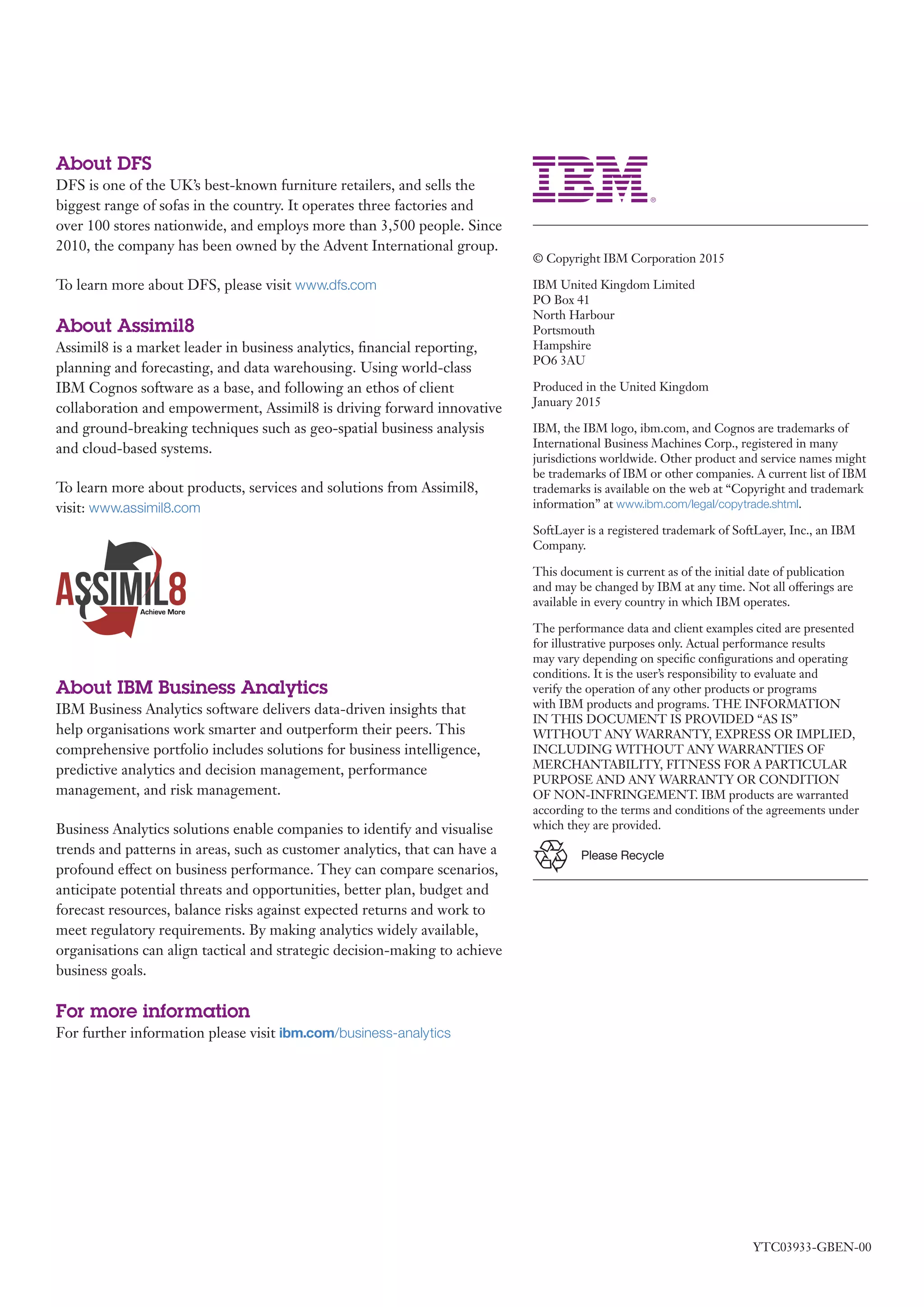 About DFS
DFS is one of the UK's best-known furniture retailers, and sells the biggest range of sofas in the country. It operates three factories and over 100 stores nationwide, and employs more than 3,500 people. Since 2010, the company has been owned by the Advent International group.

To learn more about DFS, please visit www.dfs.com

About Assimil8
Assimil8 is a market leader in business analytics, financial reporting, planning and forecasting, and data warehousing. Using world-class IBM Cognos software as a base, and following an ethos of client collaboration and empowerment, Assimil8 is driving forward innovative and ground-breaking techniques such as geo-spatial business analysis and cloud-based systems.

To learn more about products, services and solutions from Assimil8, visit: www.assimil8.com

ASSIMIL8
Achieve More

About IBM Business Analytics
IBM Business Analytics software delivers data-driven insights that help organisations work smarter and outperform their peers. This comprehensive portfolio includes solutions for business intelligence, predictive analytics and decision management, performance management, and risk management.

Business Analytics solutions enable companies to identify and visualise trends and patterns in areas, such as customer analytics, that can have a profound effect on business performance. They can compare scenarios, anticipate potential threats and opportunities, better plan, budget and forecast resources, balance risks against expected returns and work to meet regulatory requirements. By making analytics widely available, organisations can align tactical and strategic decision-making to achieve business goals.

For more information
For further information please visit ibm.com/business-analytics

IBM®

© Copyright IBM Corporation 2015

IBM United Kingdom Limited
PO Box 41
North Harbour
Portsmouth
Hampshire
PO6 3AU

Produced in the United Kingdom
January 2015

IBM, the IBM logo, ibm.com, and Cognos are trademarks of International Business Machines Corp., registered in many jurisdictions worldwide. Other product and service names might be trademarks of IBM or other companies. A current list of IBM trademarks is available on the web at "Copyright and trademark information" at www.ibm.com/legal/copytrade.shtml.

SoftLayer is a registered trademark of SoftLayer, Inc., an IBM Company.

This document is current as of the initial date of publication and may be changed by IBM at any time. Not all offerings are available in every country in which IBM operates.

The performance data and client examples cited are presented for illustrative purposes only. Actual performance results may vary depending on specific configurations and operating conditions. It is the user's responsibility to evaluate and verify the operation of any other products or programs with IBM products and programs. THE INFORMATION IN THIS DOCUMENT IS PROVIDED "AS IS" WITHOUT ANY WARRANTY, EXPRESS OR IMPLIED, INCLUDING WITHOUT ANY WARRANTIES OF MERCHANTABILITY, FITNESS FOR A PARTICULAR PURPOSE AND ANY WARRANTY OR CONDITION OF NON-INFRINGEMENT. IBM products are warranted according to the terms and conditions of the agreements under which they are provided.

Please Recycle

YTC03933-GBEN-00